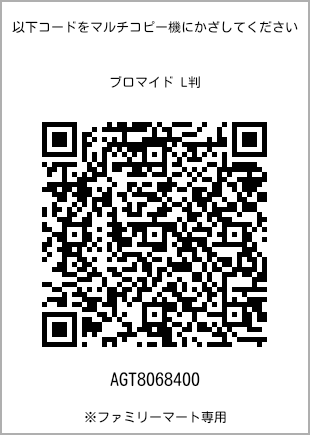 以下コードをマルチコピー機にかざしてください

ブロマイド L判

AGT8068400

※ファミリーマート専用